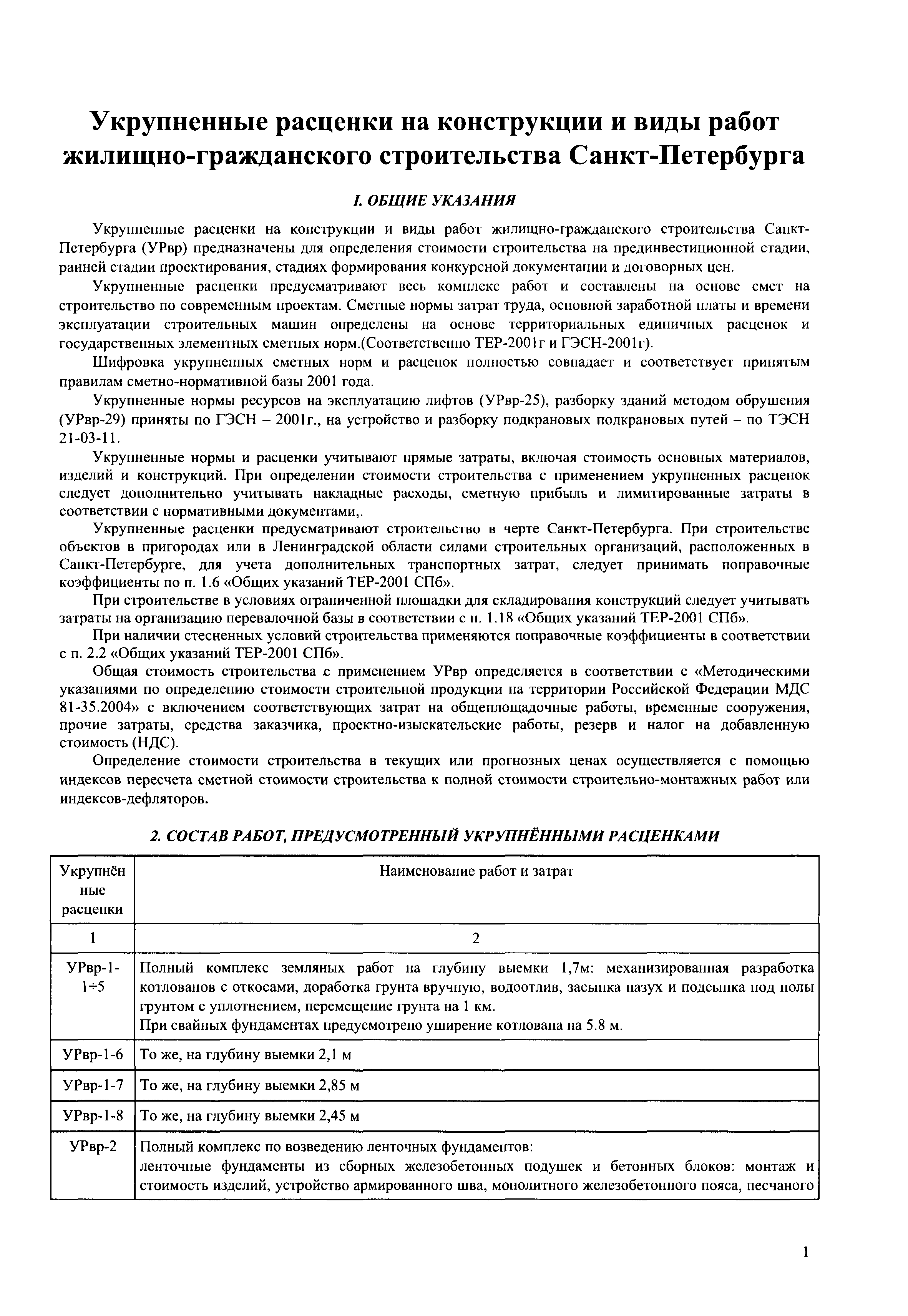 Укрупненные расценки на конструкции и виды работ жилищно-гражданского строительства Санкт-Петербурга

I. ОБЩИЕ УКАЗАНИЯ

Укрупненные расценки на конструкции и виды работ жилищно-гражданского строительства Санкт-Петербурга (УРвр) предназначены для определения стоимости строительства на прединвестиционной стадии, ранней стадии проектирования, стадиях формирования конкурсной документации и договорных цен.

Укрупненные расценки предусматривают весь комплекс работ и составлены на основе смет на строительство по современным проектам. Сметные нормы затрат труда, основной заработной платы и времени эксплуатации строительных машин определены на основе территориальных единичных расценок и государственных элементных сметных норм.(Соответственно ТЕР-2001г и ГЭСН-2001г).

Шифровка укрупненных сметных норм и расценок полностью совпадает и соответствует принятым правилам сметно-нормативной базы 2001 года.

Укрупненные нормы ресурсов на эксплуатацию лифтов (УРвр-25), разборку зданий методом обрушения (УРвр-29) приняты по ГЭСН – 2001г., на устройство и разборку подкрановых подкрановых путей – по ТЭСН 21-03-11.

Укрупненные нормы и расценки учитывают прямые затраты, включая стоимость основных материалов, изделий и конструкций. При определении стоимости строительства с применением укрупненных расценок следует дополнительно учитывать накладные расходы, сметную прибыль и лимитированные затраты в соответствии с нормативными документами,.

Укрупненные расценки предусматривают строительство в черте Санкт-Петербурга. При строительстве объектов в пригородах или в Ленинградской области силами строительных организаций, расположенных в Санкт-Петербурге, для учета дополнительных транспортных затрат, следует принимать поправочные коэффициенты по п. 1.6 «Общих указаний ТЕР-2001 СПб».

При строительстве в условиях ограниченной площадки для складирования конструкций следует учитывать затраты на организацию перевалочной базы в соответствии с п. 1.18 «Общих указаний ТЕР-2001 СПб».

При наличии стесненных условий строительства применяются поправочные коэффициенты в соответствии с п. 2.2 «Общих указаний ТЕР-2001 СПб».

Общая стоимость строительства с применением УРвр определяется в соответствии с «Методическими указаниями по определению стоимости строительной продукции на территории Российской Федерации МДС 81-35.2004» с включением соответствующих затрат на общеплощадочные работы, временные сооружения, прочие затраты, средства заказчика, проектно-изыскательские работы, резерв и налог на добавленную стоимость (НДС).

Определение стоимости строительства в текущих или прогнозных ценах осуществляется с помощью индексов пересчета сметной стоимости строительства к полной стоимости строительно-монтажных работ или индексов-дефляторов.

2. СОСТАВ РАБОТ, ПРЕДУСМОТРЕННЫЙ УКРУПНЁННЫМИ РАСЦЕНКАМИ

| Укрупнённые расценки | Наименование работ и затрат |
|---|---|
| 1 | 2 |
| УРвр-1-1÷5 | Полный комплекс земляных работ на глубину выемки 1,7м: механизированная разработка котлованов с откосами, доработка грунта вручную, водоотлив, засыпка пазух и подсыпка под полы грунтом с уплотнением, перемещение грунта на 1 км. При свайных фундаментах предусмотрено уширение котлована на 5.8 м. |
| УРвр-1-6 | То же, на глубину выемки 2,1 м |
| УРвр-1-7 | То же, на глубину выемки 2,85 м |
| УРвр-1-8 | То же, на глубину выемки 2,45 м |
| УРвр-2 | Полный комплекс по возведению ленточных фундаментов: ленточные фундаменты из сборных железобетонных подушек и бетонных блоков: монтаж и стоимость изделий, устройство армированного шва, монолитного железобетонного пояса, песчаного |

1